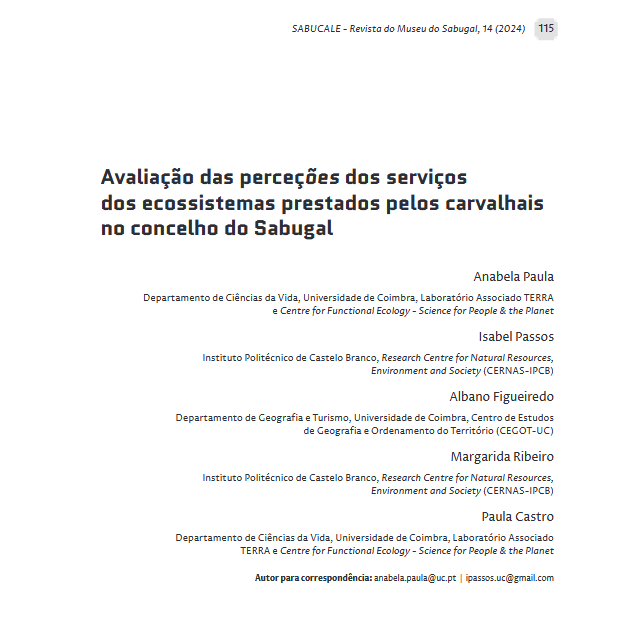 SABUCALE - Revista do Museu do Sabugal, 14 (2024) 115

Avaliação das perceções dos serviços dos ecossistemas prestados pelos carvalhais no concelho do Sabugal

Anabela Paula

Departamento de Ciências da Vida, Universidade de Coimbra, Laboratório Associado TERRA e Centre for Functional Ecology - Science for People & the Planet

Isabel Passos

Instituto Politécnico de Castelo Branco, Research Centre for Natural Resources, Environment and Society (CERNAS-IPCB)

Albano Figueiredo

Departamento de Geografia e Turismo, Universidade de Coimbra, Centro de Estudos de Geografia e Ordenamento do Território (CEGOT-UC)

Margarida Ribeiro

Instituto Politécnico de Castelo Branco, Research Centre for Natural Resources, Environment and Society (CERNAS-IPCB)

Paula Castro

Departamento de Ciências da Vida, Universidade de Coimbra, Laboratório Associado TERRA e Centre for Functional Ecology - Science for People & the Planet

Autor para correspondência: anabela.paula@uc.pt | ipassos.uc@gmail.com